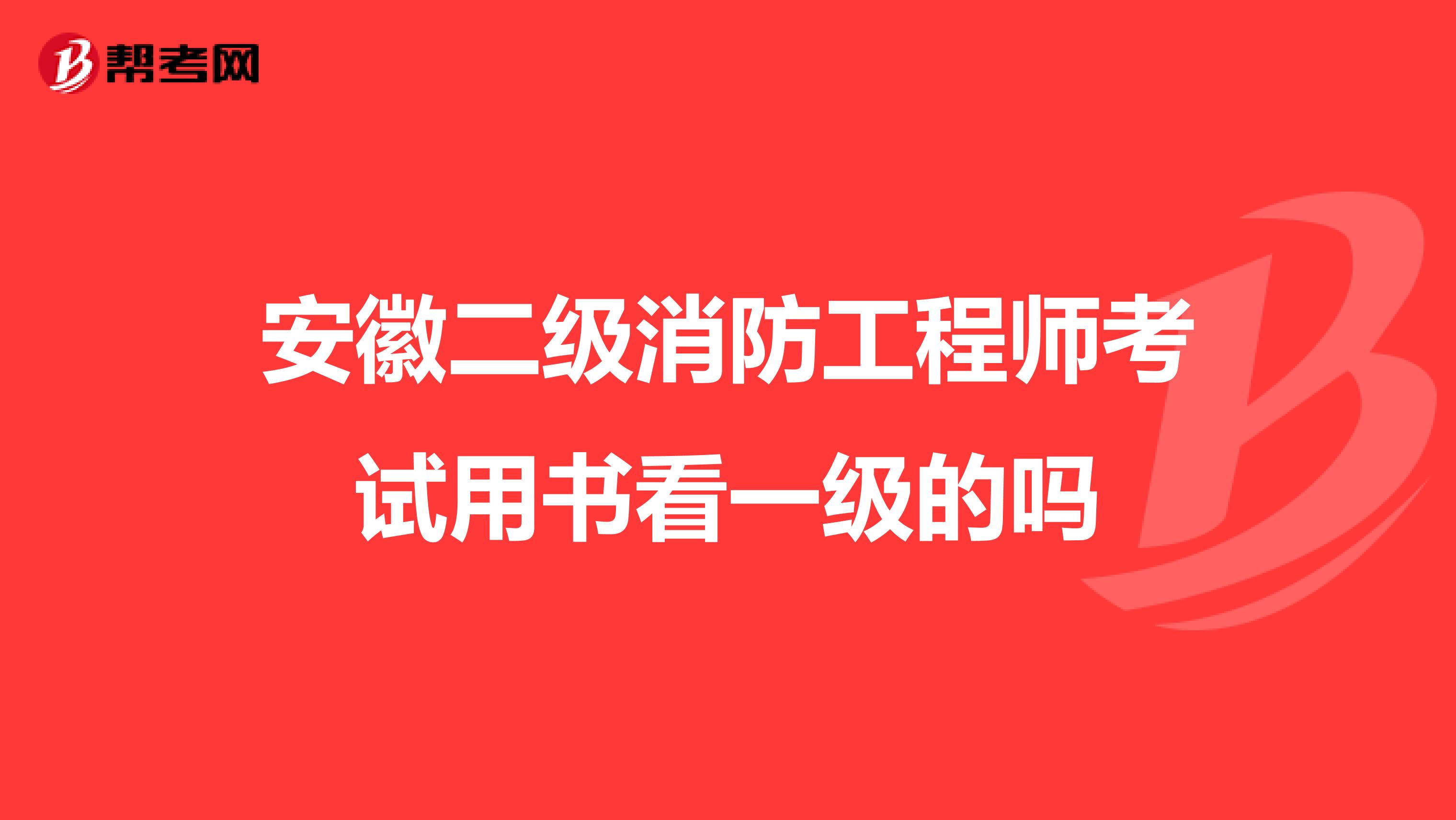 帮考网

安徽二级消防工程师考试用书看一级的吗